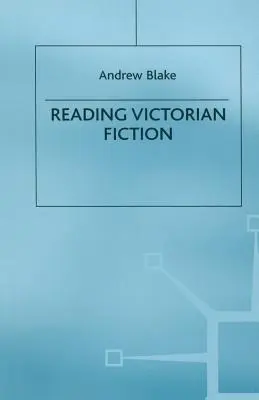 Andrew Blake

READING VICTORIAN FICTION